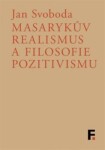 Jan Svoboda

MASARYKŮV REALISMUS A FILOSOFIE POZITIVISMU

F